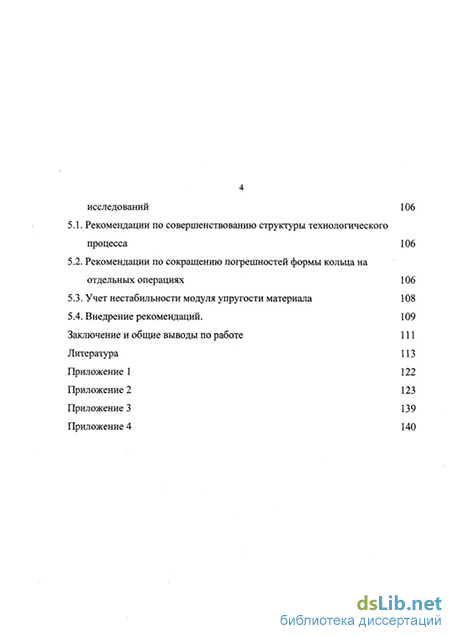 4

исследований 106

5.1. Рекомендации по совершенствованию структуры технологического процесса 106

5.2. Рекомендации по сокращению погрешностей формы кольца на отдельных операциях 106

5.3. Учет нестабильности модуля упругости материала 108

5.4. Внедрение рекомендаций. 109

Заключение и общие выводы по работе 111

Литература 113

Приложение 1 122

Приложение 2 123

Приложение 3 139

Приложение 4 140

dsLib.net
библиотека диссертаций